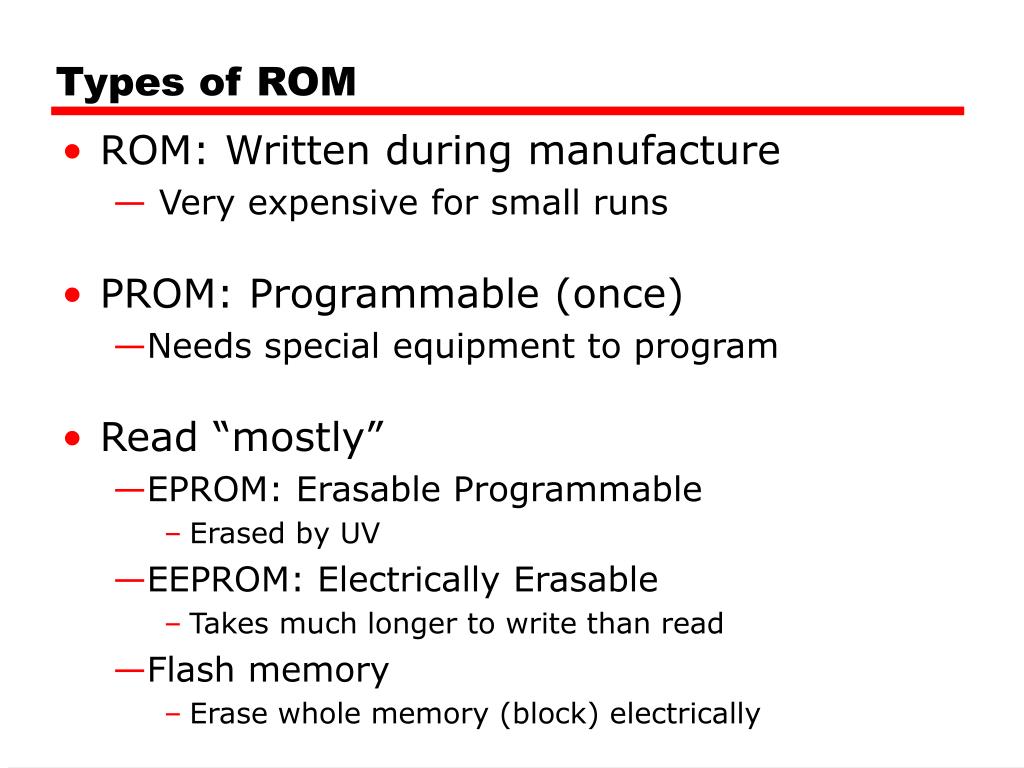 Types of ROM

• ROM: Written during manufacture
— Very expensive for small runs

• PROM: Programmable (once)
—Needs special equipment to program

• Read “mostly”
—EPROM: Erasable Programmable
– Erased by UV
—EEPROM: Electrically Erasable
– Takes much longer to write than read
—Flash memory
– Erase whole memory (block) electrically